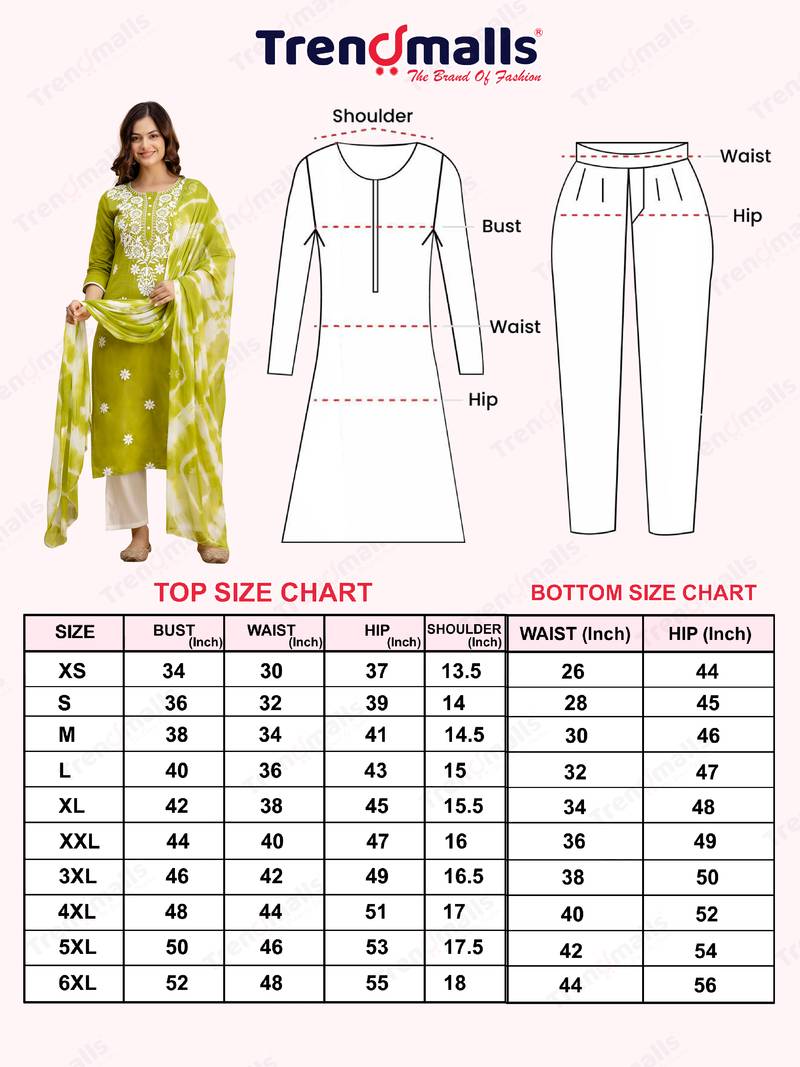 Trendmalls®
The Brand Of Fashion

Shoulder
Bust
Waist
Hip

Waist
Hip

TOP SIZE CHART

| SIZE | BUST (Inch) | WAIST (Inch) | HIP (Inch) | SHOULDER (Inch) |
|---|---|---|---|---|
| XS | 34 | 30 | 37 | 13.5 |
| S | 36 | 32 | 39 | 14 |
| M | 38 | 34 | 41 | 14.5 |
| L | 40 | 36 | 43 | 15 |
| XL | 42 | 38 | 45 | 15.5 |
| XXL | 44 | 40 | 47 | 16 |
| 3XL | 46 | 42 | 49 | 16.5 |
| 4XL | 48 | 44 | 51 | 17 |
| 5XL | 50 | 46 | 53 | 17.5 |
| 6XL | 52 | 48 | 55 | 18 |

BOTTOM SIZE CHART

| WAIST (Inch) | HIP (Inch) |
|---|---|
| 26 | 44 |
| 28 | 45 |
| 30 | 46 |
| 32 | 47 |
| 34 | 48 |
| 36 | 49 |
| 38 | 50 |
| 40 | 52 |
| 42 | 54 |
| 44 | 56 |